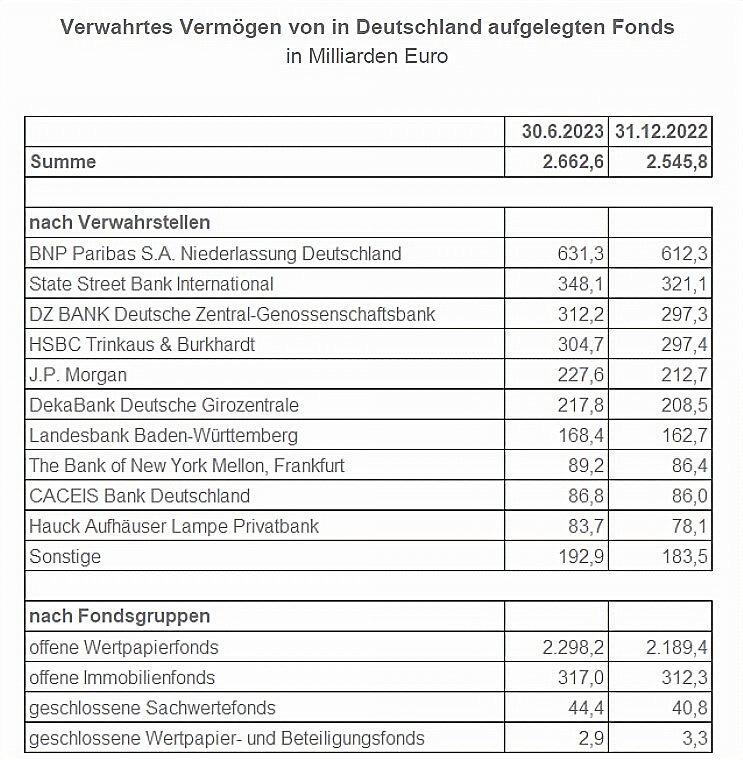 Verwahrtes Vermögen von in Deutschland aufgelegten Fonds
in Milliarden Euro

| | 30.6.2023 | 31.12.2022 |
|---|---|---|
| Summe | 2.662,6 | 2.545,8 |
| | | |
| nach Verwahrstellen | | |
| BNP Paribas S.A. Niederlassung Deutschland | 631,3 | 612,3 |
| State Street Bank International | 348,1 | 321,1 |
| DZ BANK Deutsche Zentral-Genossenschaftsbank | 312,2 | 297,3 |
| HSBC Trinkaus & Burkhardt | 304,7 | 297,4 |
| J.P. Morgan | 227,6 | 212,7 |
| DekaBank Deutsche Girozentrale | 217,8 | 208,5 |
| Landesbank Baden-Württemberg | 168,4 | 162,7 |
| The Bank of New York Mellon, Frankfurt | 89,2 | 86,4 |
| CACEIS Bank Deutschland | 86,8 | 86,0 |
| Hauck Aufhäuser Lampe Privatbank | 83,7 | 78,1 |
| Sonstige | 192,9 | 183,5 |
| | | |
| nach Fondsgruppen | | |
| offene Wertpapierfonds | 2.298,2 | 2.189,4 |
| offene Immobilienfonds | 317,0 | 312,3 |
| geschlossene Sachwertefonds | 44,4 | 40,8 |
| geschlossene Wertpapier- und Beteiligungsfonds | 2,9 | 3,3 |